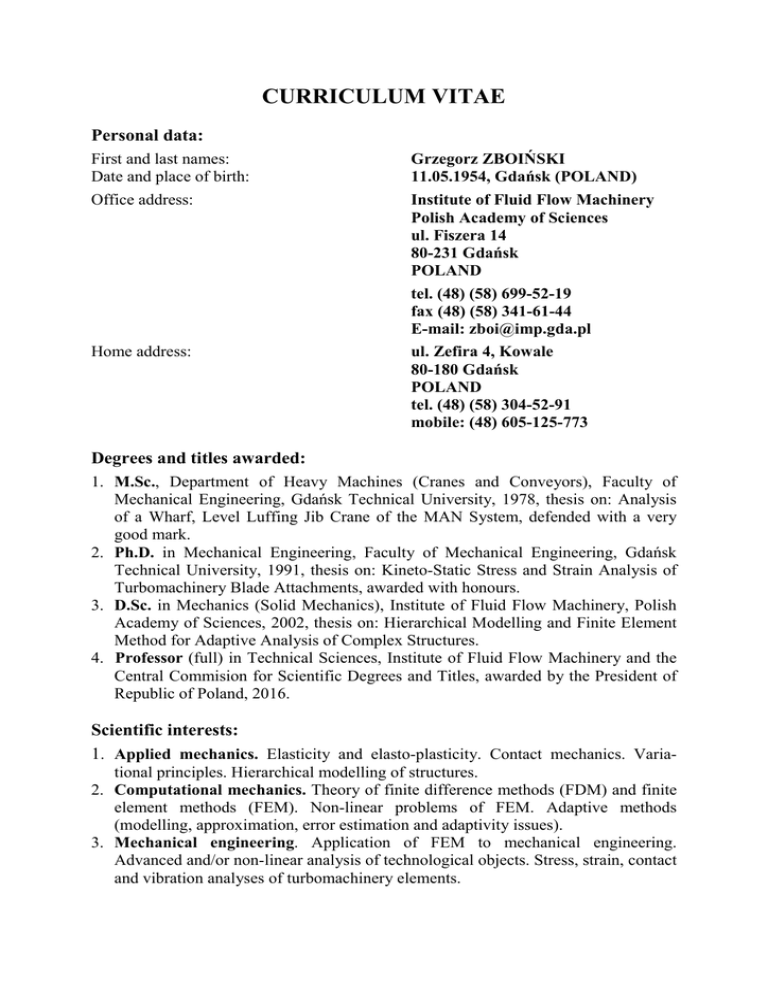 CURRICULUM VITAE

Personal data:

First and last names: Grzegorz ZBOIŃSKI
Date and place of birth: 11.05.1954, Gdańsk (POLAND)
Office address: Institute of Fluid Flow Machinery
Polish Academy of Sciences
ul. Fiszera 14
80-231 Gdańsk
POLAND
tel. (48) (58) 699-52-19
fax (48) (58) 341-61-44
E-mail: zboi@imp.gda.pl
Home address: ul. Zefira 4, Kowale
80-180 Gdańsk
POLAND
tel. (48) (58) 304-52-91
mobile: (48) 605-125-773

Degrees and titles awarded:

1. M.Sc., Department of Heavy Machines (Cranes and Conveyors), Faculty of Mechanical Engineering, Gdańsk Technical University, 1978, thesis on: Analysis of a Wharf, Level Luffing Jib Crane of the MAN System, defended with a very good mark.
2. Ph.D. in Mechanical Engineering, Faculty of Mechanical Engineering, Gdańsk Technical University, 1991, thesis on: Kineto-Static Stress and Strain Analysis of Turbomachinery Blade Attachments, awarded with honours.
3. D.Sc. in Mechanics (Solid Mechanics), Institute of Fluid Flow Machinery, Polish Academy of Sciences, 2002, thesis on: Hierarchical Modelling and Finite Element Method for Adaptive Analysis of Complex Structures.
4. Professor (full) in Technical Sciences, Institute of Fluid Flow Machinery and the Central Commision for Scientific Degrees and Titles, awarded by the President of Republic of Poland, 2016.

Scientific interests:

1. Applied mechanics. Elasticity and elasto-plasticity. Contact mechanics. Variational principles. Hierarchical modelling of structures.
2. Computational mechanics. Theory of finite difference methods (FDM) and finite element methods (FEM). Non-linear problems of FEM. Adaptive methods (modelling, approximation, error estimation and adaptivity issues).
3. Mechanical engineering. Application of FEM to mechanical engineering. Advanced and/or non-linear analysis of technological objects. Stress, strain, contact and vibration analyses of turbomachinery elements.